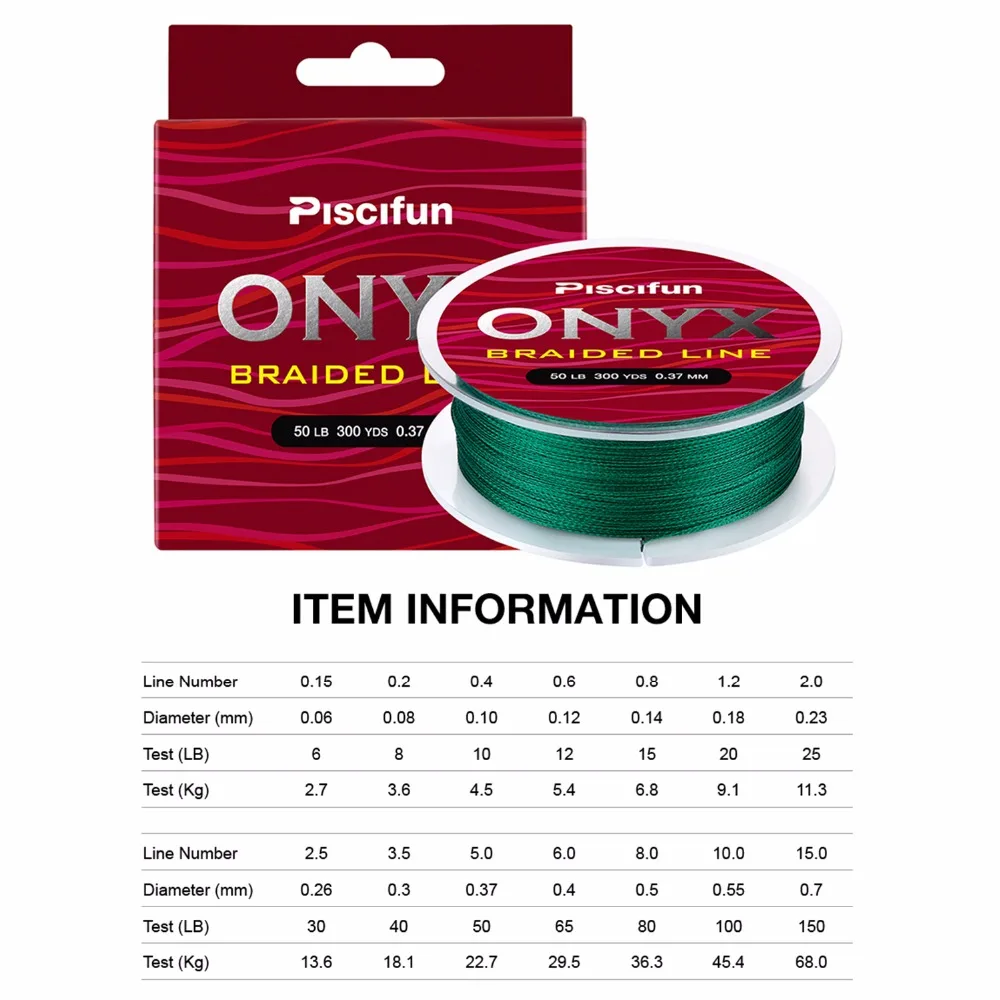 Piscifun
ONY
BRAIDED L
50 LB 300 YDS 0.37

Piscifun
ONYX
BRAIDED LINE
50 LB 300 YDS 0.37 MM

ITEM INFORMATION

| Line Number | 0.15 | 0.2 | 0.4 | 0.6 | 0.8 | 1.2 | 2.0 |
|---|---|---|---|---|---|---|---|
| Diameter (mm) | 0.06 | 0.08 | 0.10 | 0.12 | 0.14 | 0.18 | 0.23 |
| Test (LB) | 6 | 8 | 10 | 12 | 15 | 20 | 25 |
| Test (Kg) | 2.7 | 3.6 | 4.5 | 5.4 | 6.8 | 9.1 | 11.3 |

| Line Number | 2.5 | 3.5 | 5.0 | 6.0 | 8.0 | 10.0 | 15.0 |
|---|---|---|---|---|---|---|---|
| Diameter (mm) | 0.26 | 0.3 | 0.37 | 0.4 | 0.5 | 0.55 | 0.7 |
| Test (LB) | 30 | 40 | 50 | 65 | 80 | 100 | 150 |
| Test (Kg) | 13.6 | 18.1 | 22.7 | 29.5 | 36.3 | 45.4 | 68.0 |